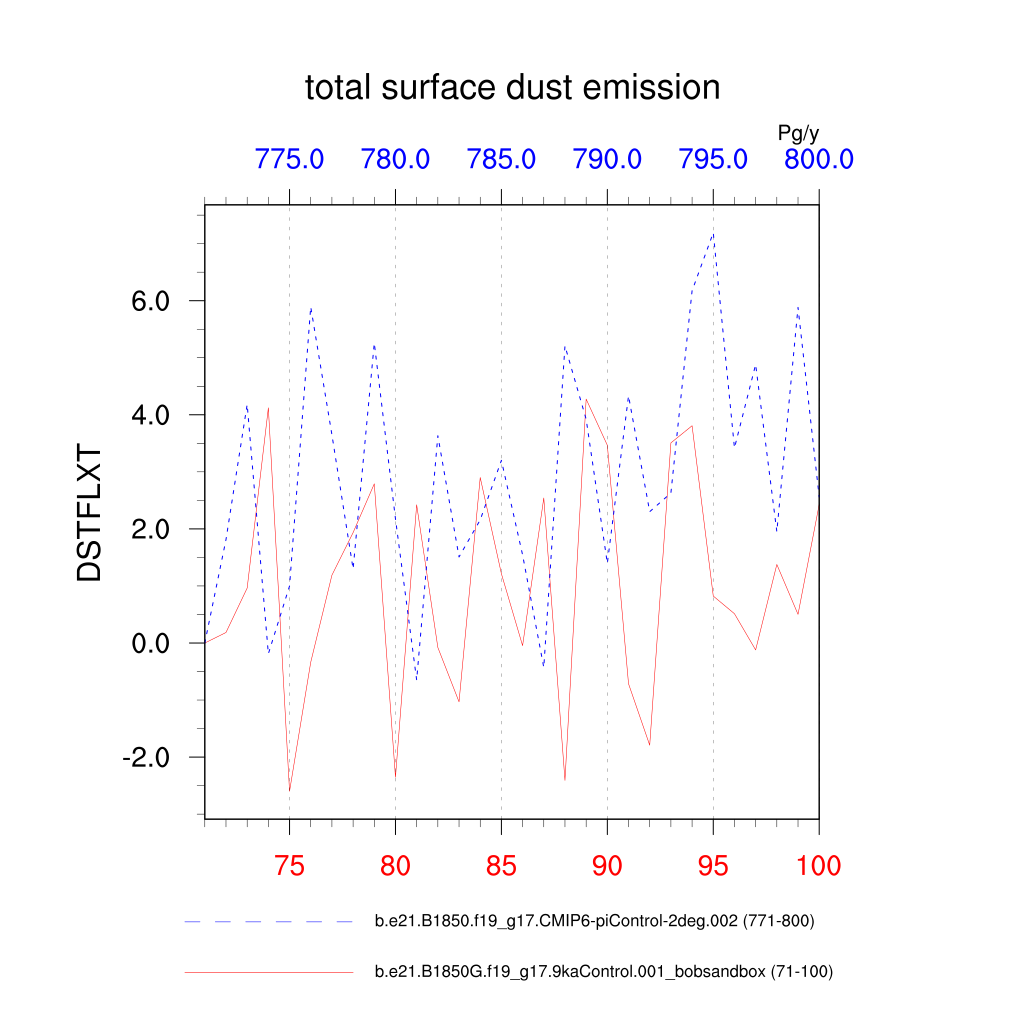 total surface dust emission

Pg/y

775.0 780.0 785.0 790.0 795.0 800.0

DSTFLXT

6.0
4.0
2.0
0.0
-2.0

75 80 85 90 95 100

b.e21.B1850.f19_g17.CMIP6-piControl-2deg.002 (771-800)

b.e21.B1850G.f19_g17.9kaControl.001_bobsandbox (71-100)